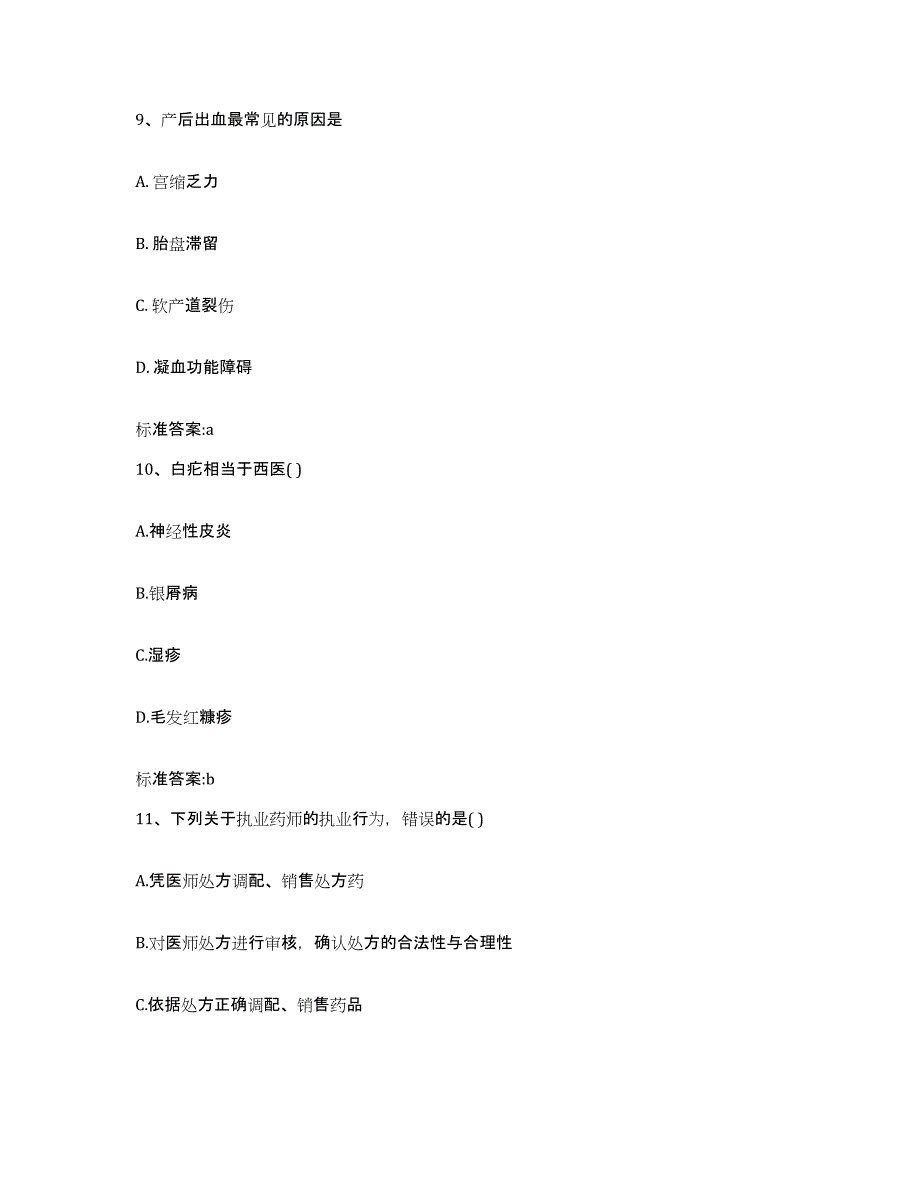 9、产后出血最常见的原因是

A. 宫缩乏力

B. 胎盘滞留

C. 软产道裂伤

D. 凝血功能障碍

标准答案:a

10、白疕相当于西医( )

A.神经性皮炎

B.银屑病

C.湿疹

D.毛发红糠疹

标准答案:b

11、下列关于执业药师的执业行为，错误的是( )

A.凭医师处方调配、销售处方药

B.对医师处方进行审核，确认处方的合法性与合理性

C.依据处方正确调配、销售药品